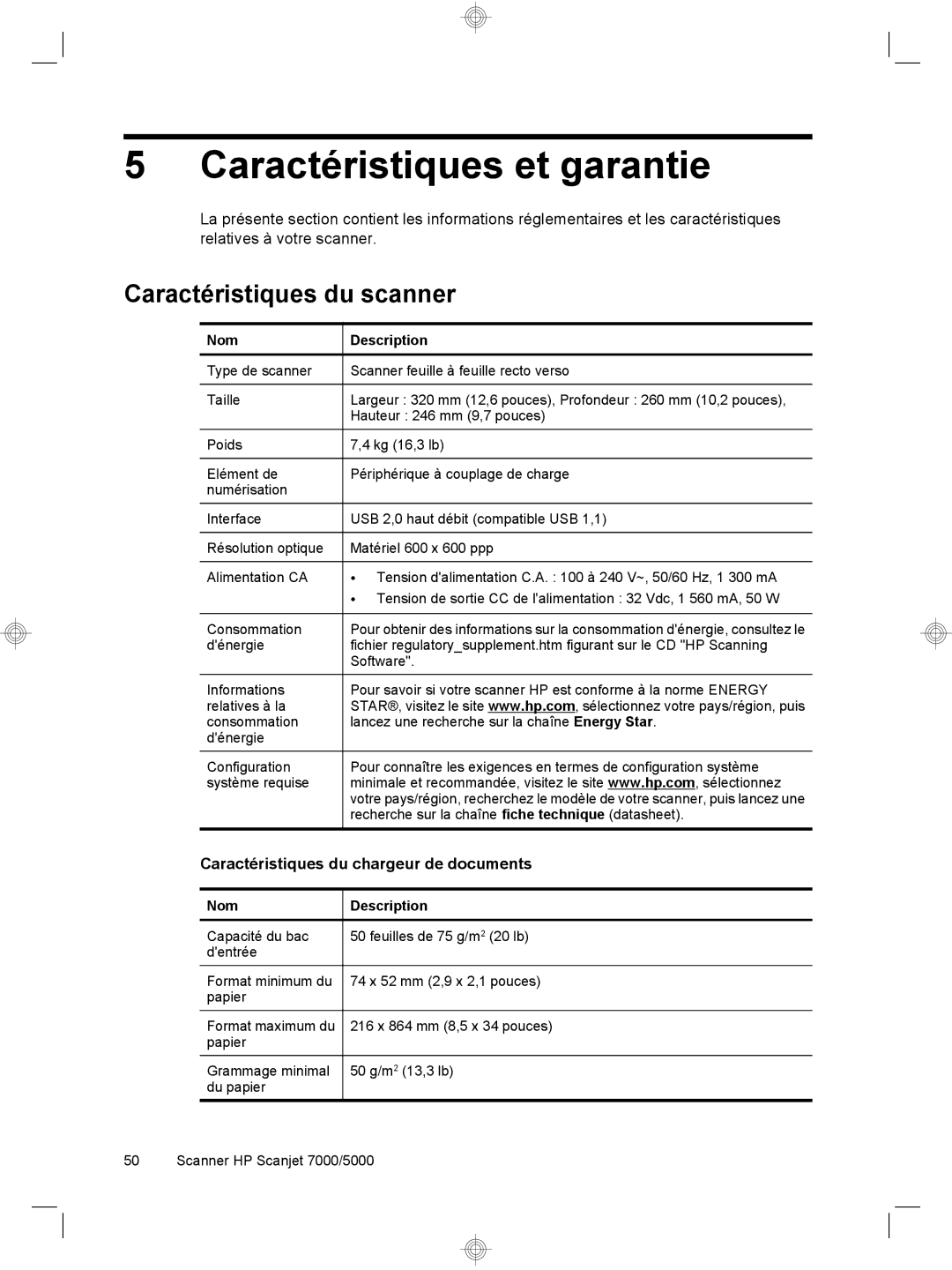 5 Caractéristiques et garantie

La présente section contient les informations réglementaires et les caractéristiques relatives à votre scanner.

Caractéristiques du scanner

| Nom | Description |
|---|---|
| Type de scanner | Scanner feuille à feuille recto verso |
| Taille | Largeur : 320 mm (12,6 pouces), Profondeur : 260 mm (10,2 pouces), Hauteur : 246 mm (9,7 pouces) |
| Poids | 7,4 kg (16,3 lb) |
| Elément de numérisation | Périphérique à couplage de charge |
| Interface | USB 2,0 haut débit (compatible USB 1,1) |
| Résolution optique | Matériel 600 x 600 ppp |
| Alimentation CA | • Tension d'alimentation C.A. : 100 à 240 V~, 50/60 Hz, 1 300 mA • Tension de sortie CC de l'alimentation : 32 Vdc, 1 560 mA, 50 W |
| Consommation d'énergie | Pour obtenir des informations sur la consommation d'énergie, consultez le fichier regulatory_supplement.htm figurant sur le CD "HP Scanning Software". |
| Informations relatives à la consommation d'énergie | Pour savoir si votre scanner HP est conforme à la norme ENERGY STAR®, visitez le site www.hp.com, sélectionnez votre pays/région, puis lancez une recherche sur la chaîne Energy Star. |
| Configuration système requise | Pour connaître les exigences en termes de configuration système minimale et recommandée, visitez le site www.hp.com, sélectionnez votre pays/région, recherchez le modèle de votre scanner, puis lancez une recherche sur la chaîne fiche technique (datasheet). |

Caractéristiques du chargeur de documents

| Nom | Description |
|---|---|
| Capacité du bac d'entrée | 50 feuilles de 75 g/m$^2$ (20 lb) |
| Format minimum du papier | 74 x 52 mm (2,9 x 2,1 pouces) |
| Format maximum du papier | 216 x 864 mm (8,5 x 34 pouces) |
| Grammage minimal du papier | 50 g/m$^2$ (13,3 lb) |

50 Scanner HP Scanjet 7000/5000